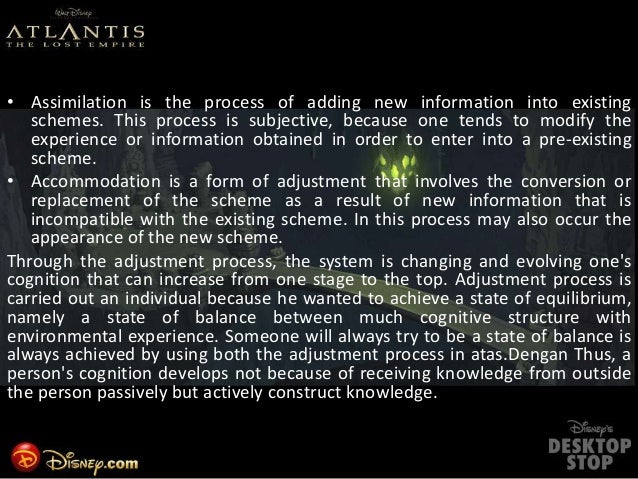 Walt Disney
ATLANTIS
THE LOST EMPIRE

• Assimilation is the process of adding new information into existing schemes. This process is subjective, because one tends to modify the experience or information obtained in order to enter into a pre-existing scheme.
• Accommodation is a form of adjustment that involves the conversion or replacement of the scheme as a result of new information that is incompatible with the existing scheme. In this process may also occur the appearance of the new scheme.

Through the adjustment process, the system is changing and evolving one's cognition that can increase from one stage to the top. Adjustment process is carried out an individual because he wanted to achieve a state of equilibrium, namely a state of balance between much cognitive structure with environmental experience. Someone will always try to be a state of balance is always achieved by using both the adjustment process in atas.Dengan Thus, a person's cognition develops not because of receiving knowledge from outside the person passively but actively construct knowledge.

Disney.com

Disney's
DESKTOP
STOP